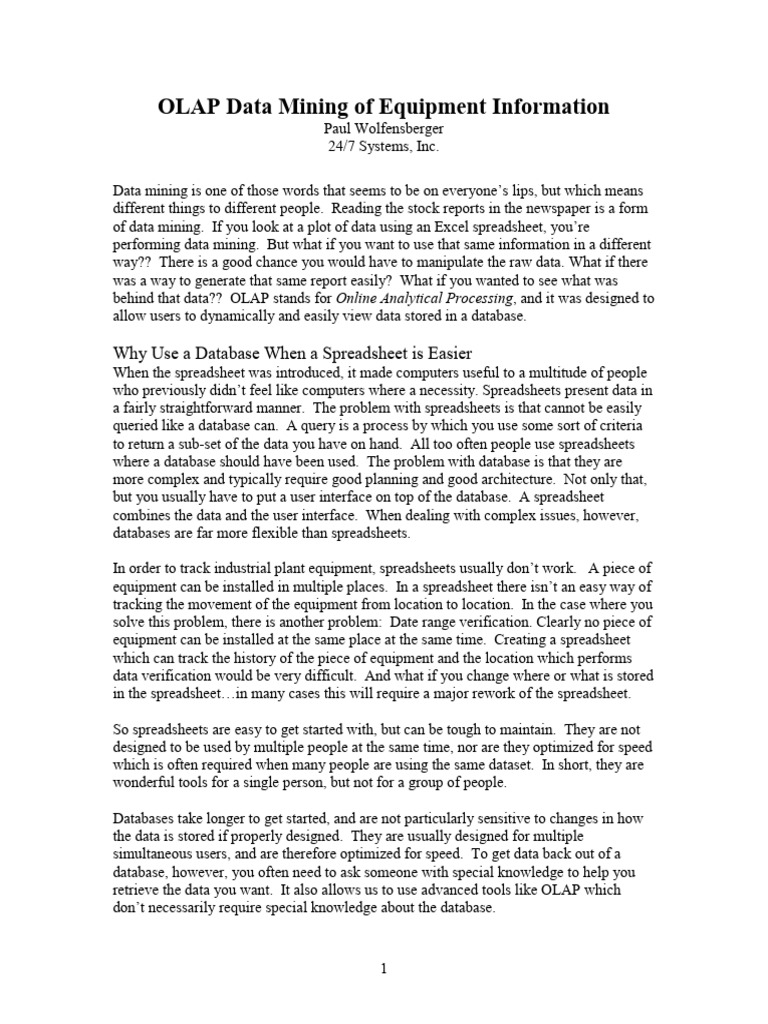 OLAP Data Mining of Equipment Information
Paul Wolfensberger
24/7 Systems, Inc.

Data mining is one of those words that seems to be on everyone's lips, but which means different things to different people. Reading the stock reports in the newspaper is a form of data mining. If you look at a plot of data using an Excel spreadsheet, you're performing data mining. But what if you want to use that same information in a different way?? There is a good chance you would have to manipulate the raw data. What if there was a way to generate that same report easily? What if you wanted to see what was behind that data?? OLAP stands for Online Analytical Processing, and it was designed to allow users to dynamically and easily view data stored in a database.

Why Use a Database When a Spreadsheet is Easier
When the spreadsheet was introduced, it made computers useful to a multitude of people who previously didn't feel like computers where a necessity. Spreadsheets present data in a fairly straightforward manner. The problem with spreadsheets is that cannot be easily queried like a database can. A query is a process by which you use some sort of criteria to return a sub-set of the data you have on hand. All too often people use spreadsheets where a database should have been used. The problem with database is that they are more complex and typically require good planning and good architecture. Not only that, but you usually have to put a user interface on top of the database. A spreadsheet combines the data and the user interface. When dealing with complex issues, however, databases are far more flexible than spreadsheets.

In order to track industrial plant equipment, spreadsheets usually don't work. A piece of equipment can be installed in multiple places. In a spreadsheet there isn't an easy way of tracking the movement of the equipment from location to location. In the case where you solve this problem, there is another problem: Date range verification. Clearly no piece of equipment can be installed at the same place at the same time. Creating a spreadsheet which can track the history of the piece of equipment and the location which performs data verification would be very difficult. And what if you change where or what is stored in the spreadsheet…in many cases this will require a major rework of the spreadsheet.

So spreadsheets are easy to get started with, but can be tough to maintain. They are not designed to be used by multiple people at the same time, nor are they optimized for speed which is often required when many people are using the same dataset. In short, they are wonderful tools for a single person, but not for a group of people.

Databases take longer to get started, and are not particularly sensitive to changes in how the data is stored if properly designed. They are usually designed for multiple simultaneous users, and are therefore optimized for speed. To get data back out of a database, however, you often need to ask someone with special knowledge to help you retrieve the data you want. It also allows us to use advanced tools like OLAP which don't necessarily require special knowledge about the database.

1